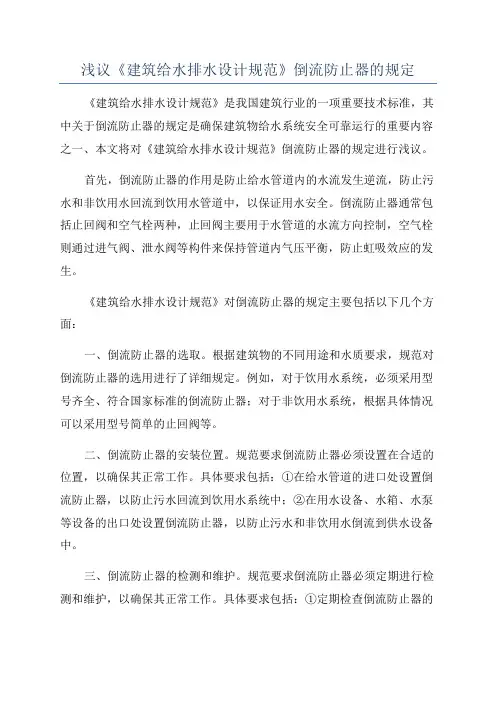 浅议《建筑给水排水设计规范》倒流防止器的规定

《建筑给水排水设计规范》是我国建筑行业的一项重要技术标准，其中关于倒流防止器的规定是确保建筑物给水系统安全可靠运行的重要内容之一、本文将对《建筑给水排水设计规范》倒流防止器的规定进行浅议。

首先，倒流防止器的作用是防止给水管道内的水流发生逆流，防止污水和非饮用水回流到饮用水管道中，以保证用水安全。倒流防止器通常包括止回阀和空气栓两种，止回阀主要用于水管道的水流方向控制，空气栓则通过进气阀、泄水阀等构件来保持管道内气压平衡，防止虹吸效应的发生。

《建筑给水排水设计规范》对倒流防止器的规定主要包括以下几个方面：

一、倒流防止器的选取。根据建筑物的不同用途和水质要求，规范对倒流防止器的选用进行了详细规定。例如，对于饮用水系统，必须采用型号齐全、符合国家标准的倒流防止器；对于非饮用水系统，根据具体情况可以采用型号简单的止回阀等。

二、倒流防止器的安装位置。规范要求倒流防止器必须设置在合适的位置，以确保其正常工作。具体要求包括：①在给水管道的进口处设置倒流防止器，以防止污水回流到饮用水系统中；②在用水设备、水箱、水泵等设备的出口处设置倒流防止器，以防止污水和非饮用水倒流到供水设备中。

三、倒流防止器的检测和维护。规范要求倒流防止器必须定期进行检测和维护，以确保其正常工作。具体要求包括：①定期检查倒流防止器的